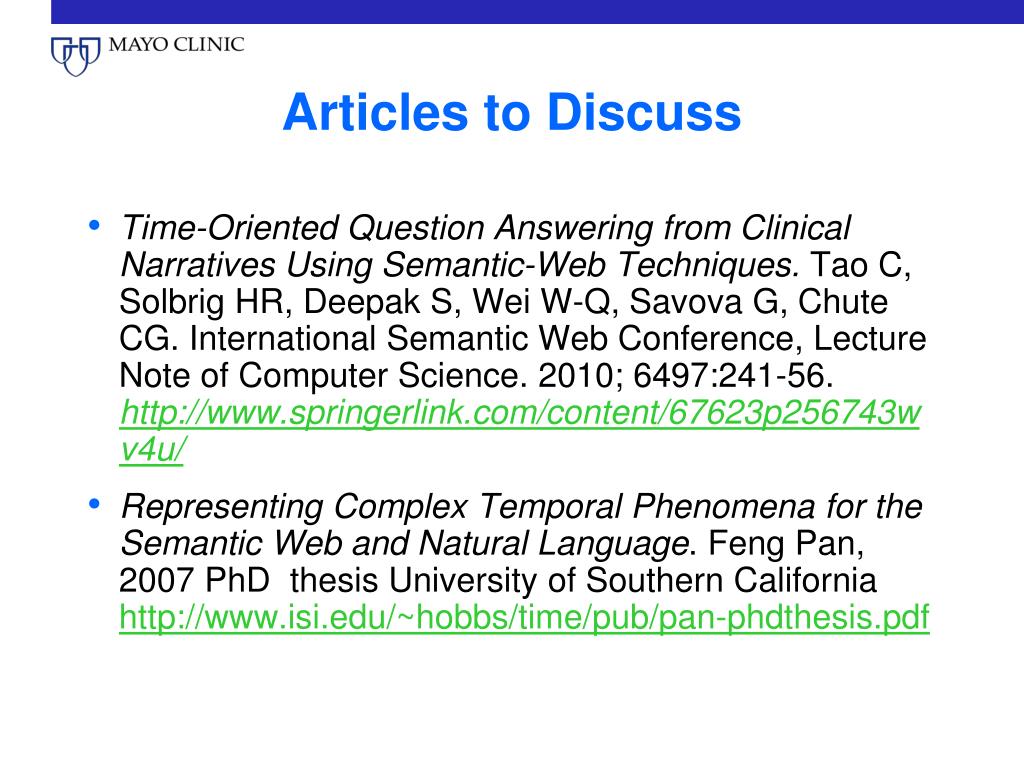 MAYO CLINIC

Articles to Discuss

• Time-Oriented Question Answering from Clinical Narratives Using Semantic-Web Techniques. Tao C, Solbrig HR, Deepak S, Wei W-Q, Savova G, Chute CG. International Semantic Web Conference, Lecture Note of Computer Science. 2010; 6497:241-56. http://www.springerlink.com/content/67623p256743wv4u/

• Representing Complex Temporal Phenomena for the Semantic Web and Natural Language. Feng Pan, 2007 PhD thesis University of Southern California http://www.isi.edu/~hobbs/time/pub/pan-phdthesis.pdf